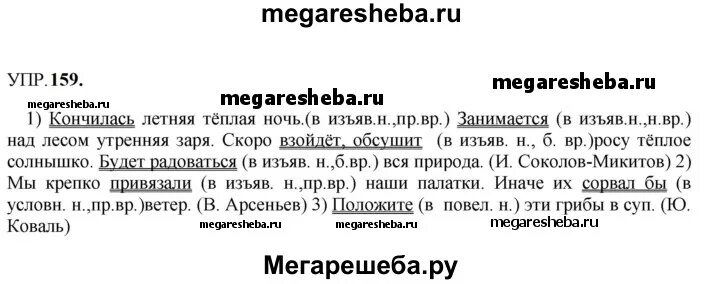 megaresheba.ru

УПР.159.

megaresheba.ru megaresheba.ru megaresheba.ru

1) Кончилась летняя тёплая ночь.(в изъяв.н.,пр.вр.) Занимается (в изъяв.н.,н.вр.) над лесом утренняя заря. Скоро взойдёт, обсушит (в изъяв. н., б. вр.)росу тёплое солнышко. Будет радоваться (в изъяв. н.,б.вр.) вся природа. (И. Соколов-Микитов) 2) Мы крепко привязали (в изъяв. н.,пр.вр.) наши палатки. Иначе их сорвал бы (в условн. н.,пр.вр.)ветер. (В. Арсеньев) 3) Положите (в повел. н.) эти грибы в суп. (Ю. Коваль)

megaresheba.ru megaresheba.ru megaresheba.ru

Мегарешеба.ру